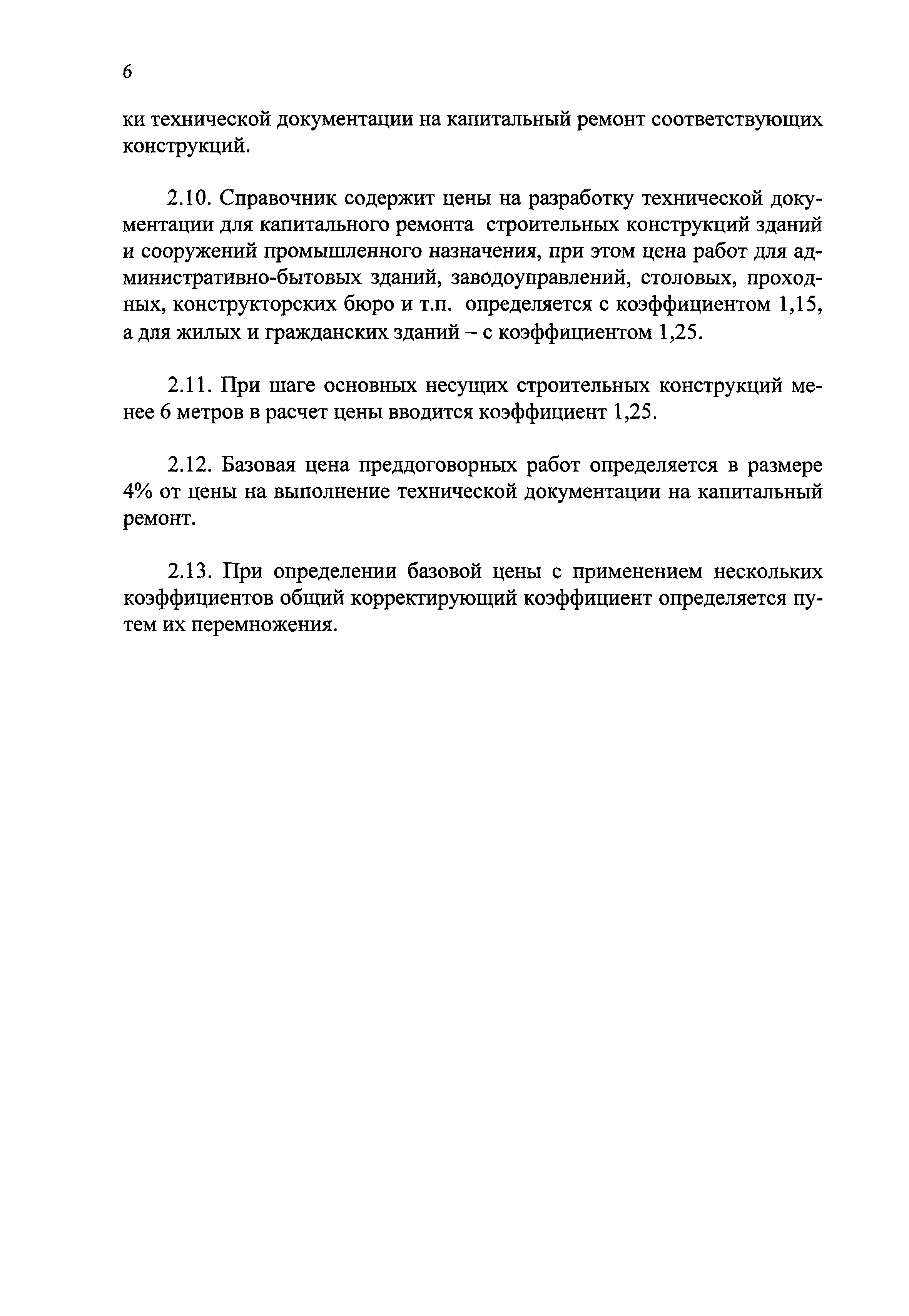 6

ки технической документации на капитальный ремонт соответствующих конструкций.

2.10. Справочник содержит цены на разработку технической документации для капитального ремонта строительных конструкций зданий и сооружений промышленного назначения, при этом цена работ для административно-бытовых зданий, заводоуправлений, столовых, проходных, конструкторских бюро и т.п. определяется с коэффициентом 1,15, а для жилых и гражданских зданий – с коэффициентом 1,25.

2.11. При шаге основных несущих строительных конструкций менее 6 метров в расчет цены вводится коэффициент 1,25.

2.12. Базовая цена преддоговорных работ определяется в размере 4% от цены на выполнение технической документации на капитальный ремонт.

2.13. При определении базовой цены с применением нескольких коэффициентов общий корректирующий коэффициент определяется путем их перемножения.